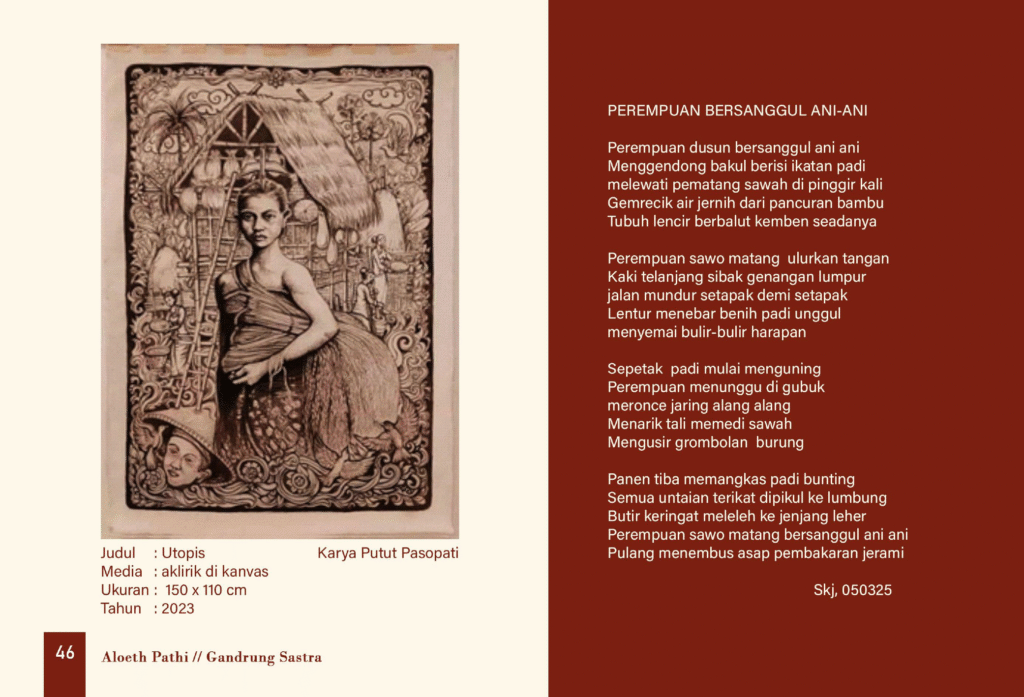 Judul : Utopis
Media : aklirik di kanvas
Ukuran : 150 x 110 cm
Tahun : 2023

Karya Putut Pasopati

46

Aloeth Pathi // Gandrung Sastra

PEREMPUAN BERSANGGUL ANI-ANI

Perempuan dusun bersanggul ani ani
Menggendong bakul berisi ikatan padi
melewati pematang sawah di pinggir kali
Gemrecik air jernih dari pancuran bambu
Tubuh lencir berbalut kemben seadanya

Perempuan sawo matang ulurkan tangan
Kaki telanjang sibak genangan lumpur
jalan mundur setapak demi setapak
Lentur menebar benih padi unggul
menyemai bulir-bulir harapan

Sepetak padi mulai menguning
Perempuan menunggu di gubuk
meronce jaring alang alang
Menarik tali memedi sawah
Mengusir grombolan burung

Panen tiba memangkas padi bunting
Semua untaian terikat dipikul ke lumbung
Butir keringat meleleh ke jenjang leher
Perempuan sawo matang bersanggul ani ani
Pulang menembus asap pembakaran jerami

Skj, 050325